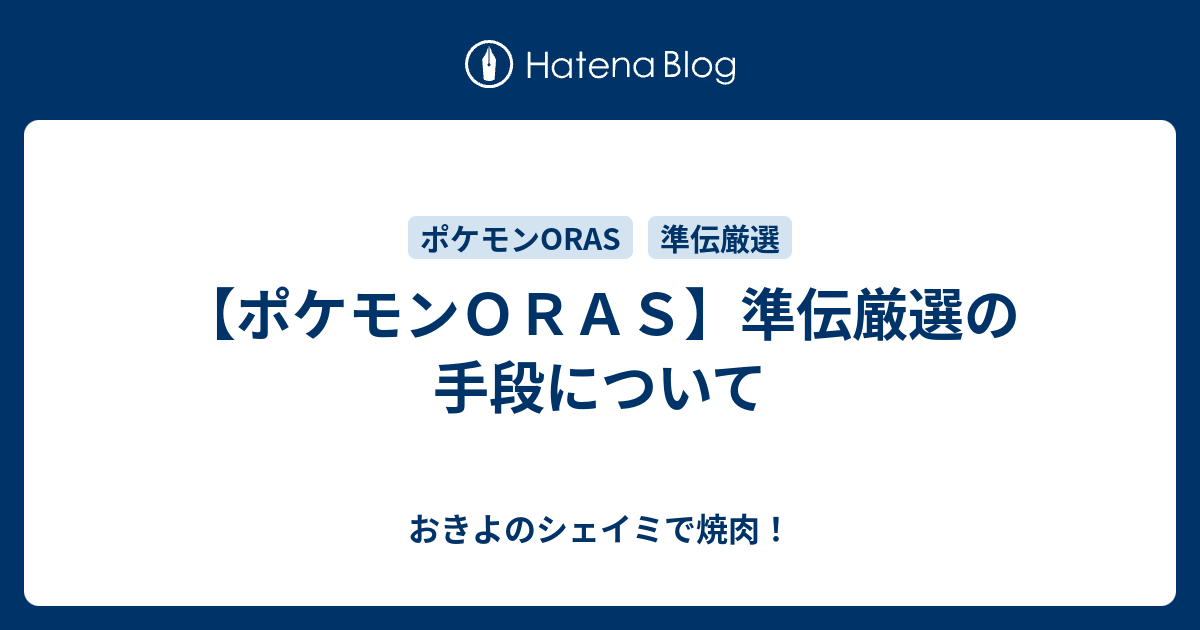 Hatena Blog

ポケモンORAS

準伝厳選

【ポケモンＯＲＡＳ】準伝厳選の手段について

おきよのシェイミで焼肉！